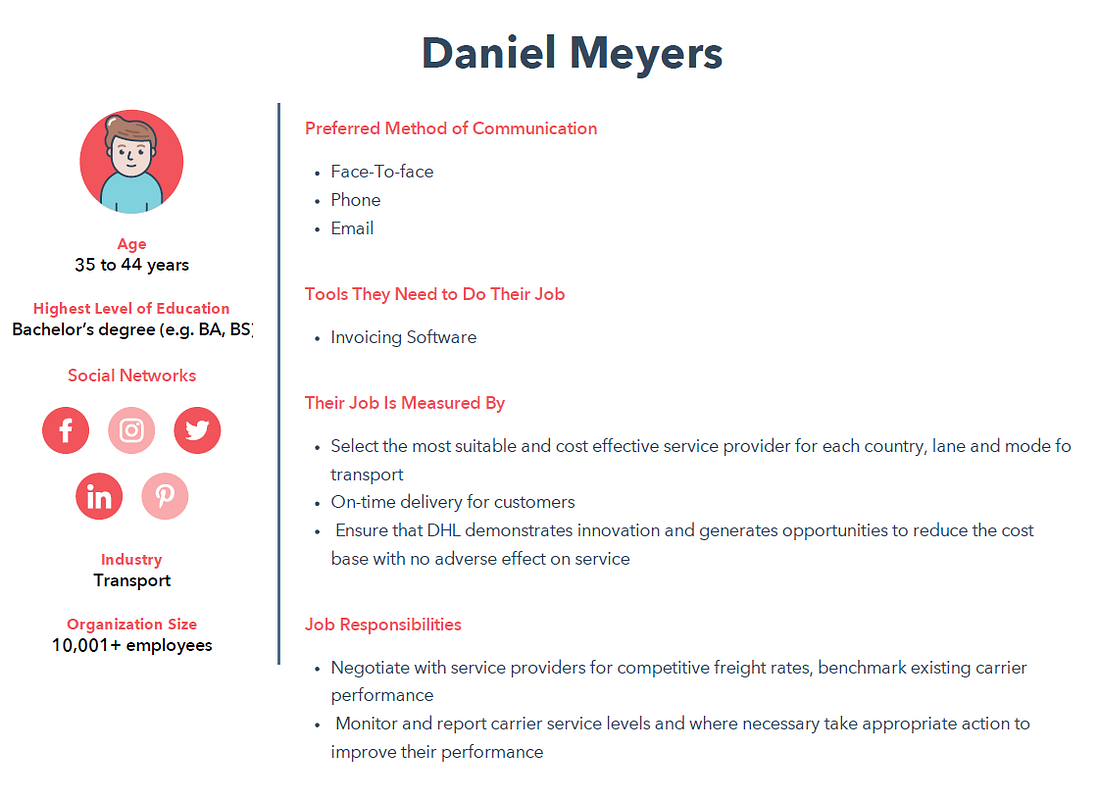 Daniel Meyers

Age
35 to 44 years

Highest Level of Education
Bachelor's degree (e.g. BA, BS)

Social Networks

Industry
Transport

Organization Size
10,001+ employees

Preferred Method of Communication

- Face-To-face
- Phone
- Email

Tools They Need to Do Their Job

- Invoicing Software

Their Job Is Measured By

- Select the most suitable and cost effective service provider for each country, lane and mode fo transport
- On-time delivery for customers
- Ensure that DHL demonstrates innovation and generates opportunities to reduce the cost base with no adverse effect on service

Job Responsibilities

- Negotiate with service providers for competitive freight rates, benchmark existing carrier performance
- Monitor and report carrier service levels and where necessary take appropriate action to improve their performance